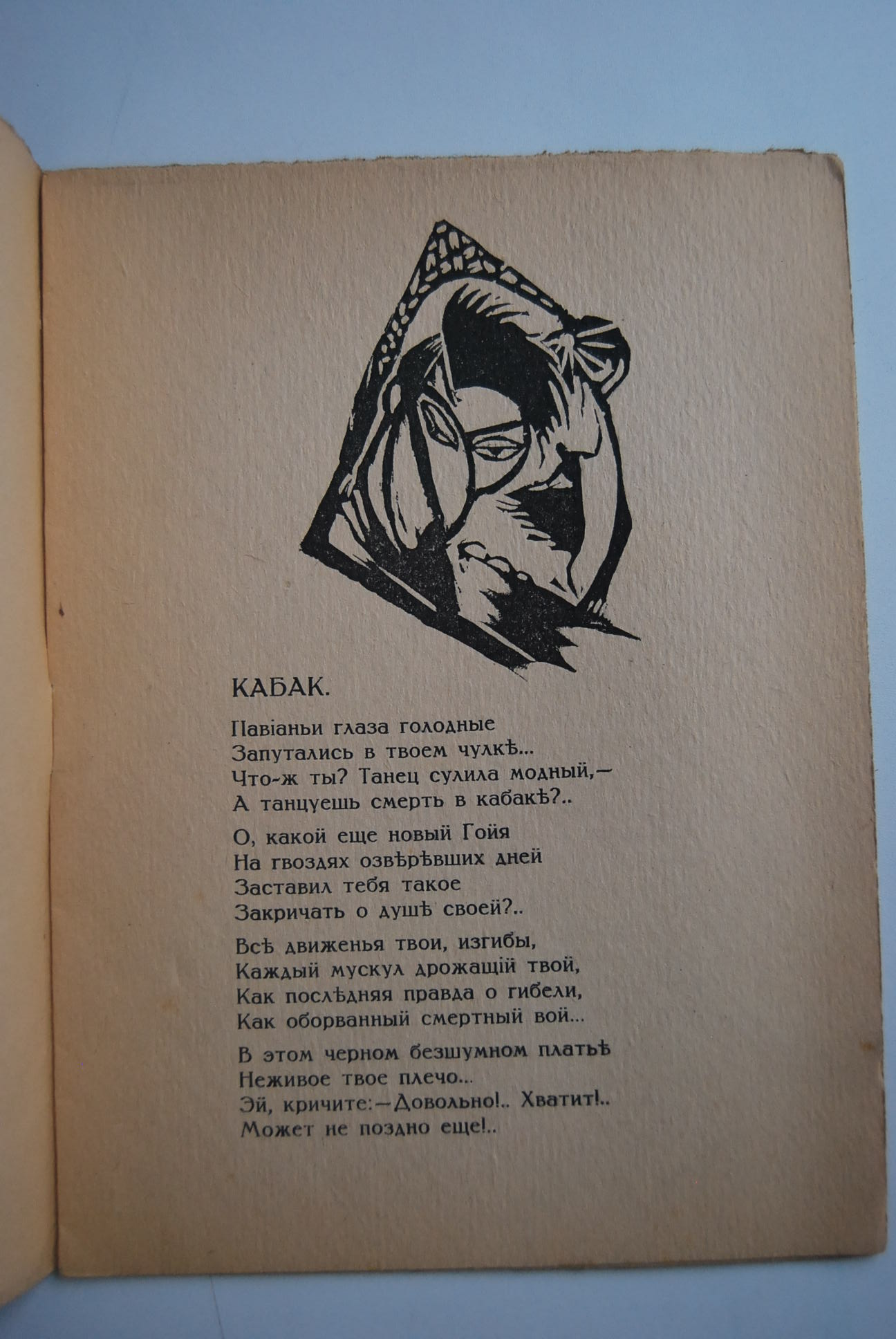 КАБАК.

Павіаньи глаза голодные
Запутались в твоем чулкѣ...
Что-ж ты? Танец сулила модный,—
А танцуешь смерть в кабакѣ?..

О, какой еще новый Гойя
На гвоздях озвѣрѣвших дней
Заставил тебя такое
Закричать о душѣ своей?..

Всѣ движенья твои, изгибы,
Каждый мускул дрожащій твой,
Как послѣдняя правда о гибели,
Как оборванный смертный вой...

В этом черном безшумном платьѣ
Неживое твое плечо...
Эй, кричите:—Довольно!.. Хватит!..
Может не поздно еще!..